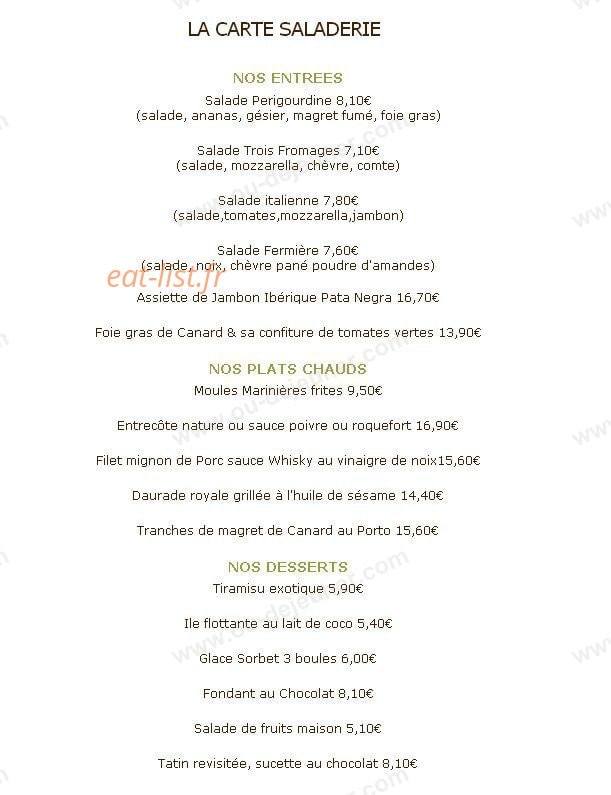 LA CARTE SALADERIE

NOS ENTREES

Salade Perigourdine 8,10€
(salade, ananas, gésier, magret fumé, foie gras)

Salade Trois Fromages 7,10€
(salade, mozzarella, chèvre, comte)

Salade italienne 7,80€
(salade,tomates,mozzarella,jambon)

Salade Fermière 7,60€
(salade, noix, chèvre pané poudre d'amandes)

Assiette de Jambon Ibérique Pata Negra 16,70€

Foie gras de Canard & sa confiture de tomates vertes 13,90€

NOS PLATS CHAUDS

Moules Marinières frites 9,50€

Entrecôte nature ou sauce poivre ou roquefort 16,90€

Filet mignon de Porc sauce Whisky au vinaigre de noix15,60€

Daurade royale grillée à l'huile de sésame 14,40€

Tranches de magret de Canard au Porto 15,60€

NOS DESSERTS

Tiramisu exotique 5,90€

Ile flottante au lait de coco 5,40€

Glace Sorbet 3 boules 6,00€

Fondant au Chocolat 8,10€

Salade de fruits maison 5,10€

Tatin revisitée, sucette au chocolat 8,10€

eat-list.fr

www.ou-dejeuner.com